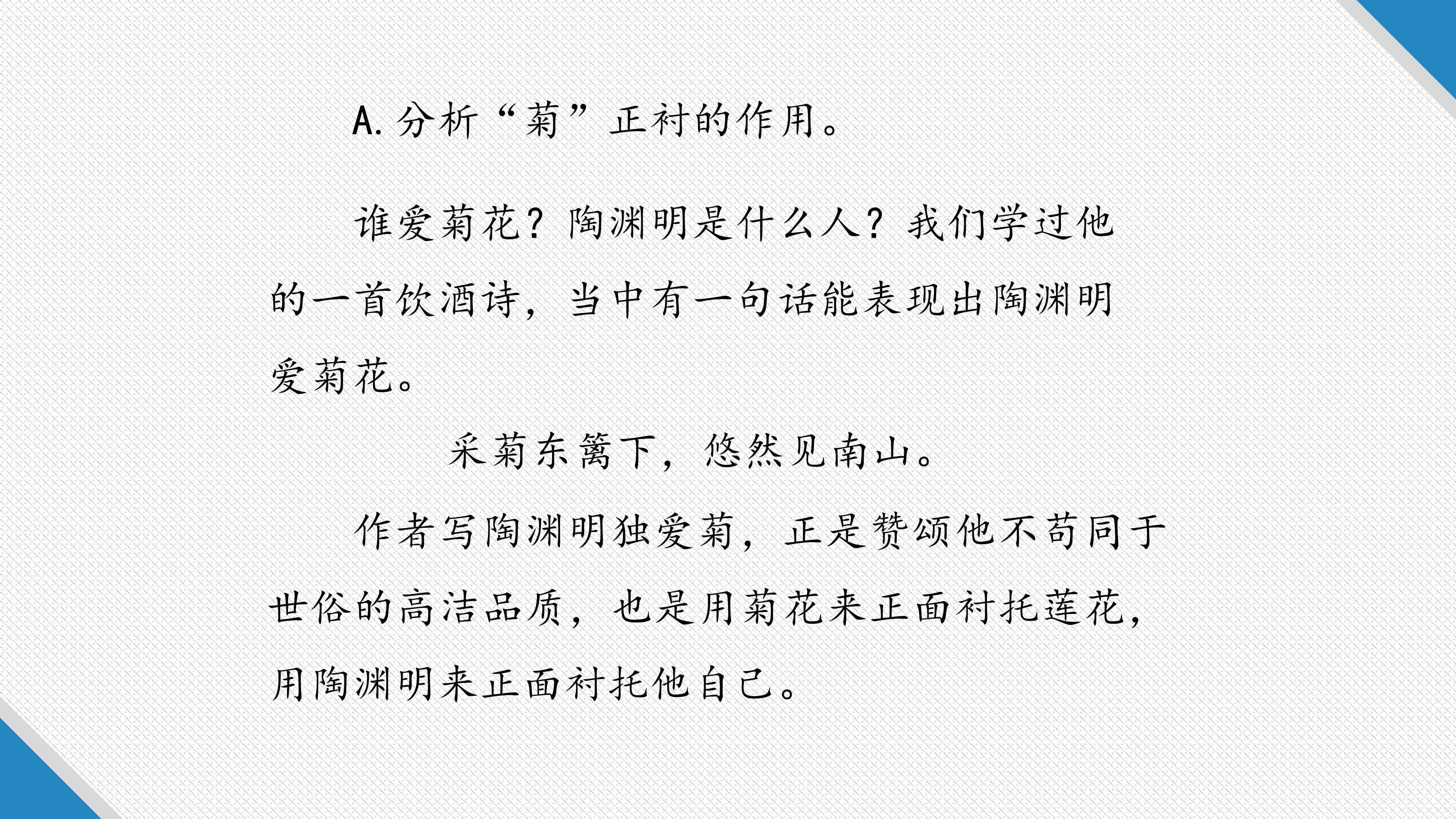 A.分析“菊”正衬的作用。

谁爱菊花？陶渊明是什么人？我们学过他的一首饮酒诗，当中有一句话能表现出陶渊明爱菊花。

采菊东篱下，悠然见南山。

作者写陶渊明独爱菊，正是赞颂他不苟同于世俗的高洁品质，也是用菊花来正面衬托莲花，用陶渊明来正面衬托他自己。